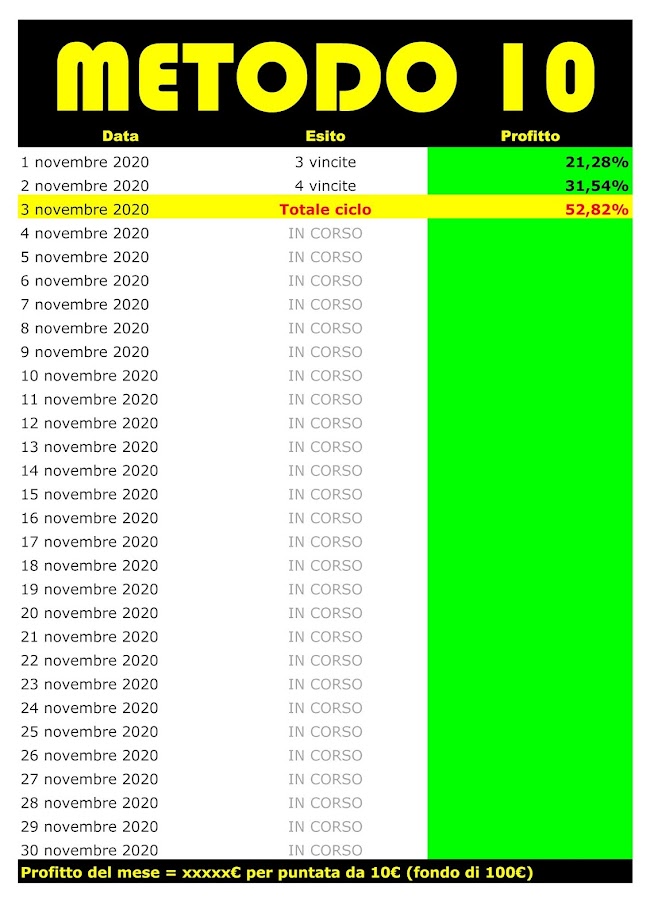 METODO 10

| Data | Esito | Profitto |
|---|---|---|
| 1 novembre 2020 | 3 vincite | 21,28% |
| 2 novembre 2020 | 4 vincite | 31,54% |
| 3 novembre 2020 | Totale ciclo | 52,82% |
| 4 novembre 2020 | IN CORSO | |
| 5 novembre 2020 | IN CORSO | |
| 6 novembre 2020 | IN CORSO | |
| 7 novembre 2020 | IN CORSO | |
| 8 novembre 2020 | IN CORSO | |
| 9 novembre 2020 | IN CORSO | |
| 10 novembre 2020 | IN CORSO | |
| 11 novembre 2020 | IN CORSO | |
| 12 novembre 2020 | IN CORSO | |
| 13 novembre 2020 | IN CORSO | |
| 14 novembre 2020 | IN CORSO | |
| 15 novembre 2020 | IN CORSO | |
| 16 novembre 2020 | IN CORSO | |
| 17 novembre 2020 | IN CORSO | |
| 18 novembre 2020 | IN CORSO | |
| 19 novembre 2020 | IN CORSO | |
| 20 novembre 2020 | IN CORSO | |
| 21 novembre 2020 | IN CORSO | |
| 22 novembre 2020 | IN CORSO | |
| 23 novembre 2020 | IN CORSO | |
| 24 novembre 2020 | IN CORSO | |
| 25 novembre 2020 | IN CORSO | |
| 26 novembre 2020 | IN CORSO | |
| 27 novembre 2020 | IN CORSO | |
| 28 novembre 2020 | IN CORSO | |
| 29 novembre 2020 | IN CORSO | |
| 30 novembre 2020 | IN CORSO | |

Profitto del mese = xxxxx€ per puntata da 10€ (fondo di 100€)